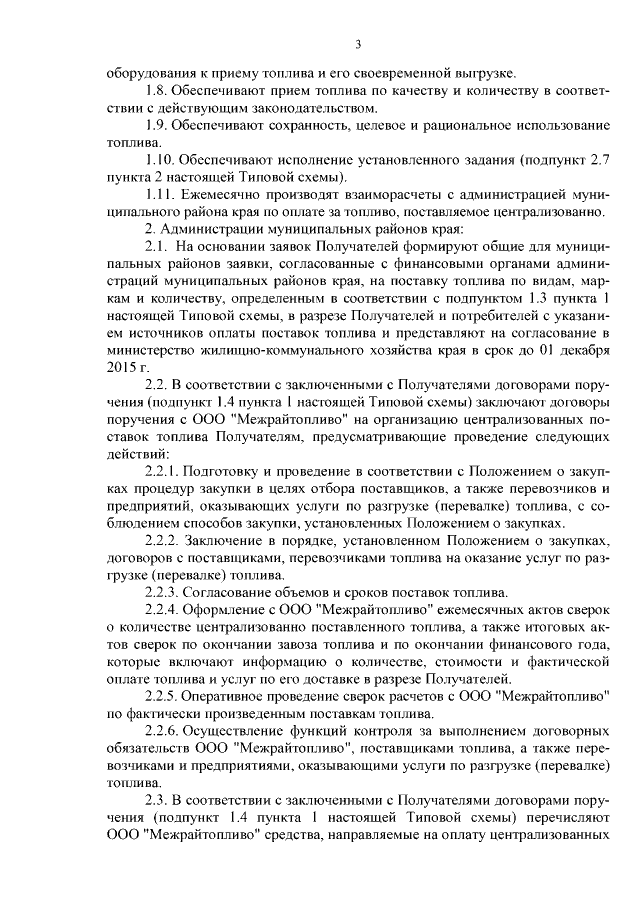 3

оборудования к приему топлива и его своевременной выгрузке.

1.8. Обеспечивают прием топлива по качеству и количеству в соответствии с действующим законодательством.

1.9. Обеспечивают сохранность, целевое и рациональное использование топлива.

1.10. Обеспечивают исполнение установленного задания (подпункт 2.7 пункта 2 настоящей Типовой схемы).

1.11. Ежемесячно производят взаиморасчеты с администрацией муниципального района края по оплате за топливо, поставляемое централизованно.

2. Администрации муниципальных районов края:

2.1. На основании заявок Получателей формируют общие для муниципальных районов заявки, согласованные с финансовыми органами администраций муниципальных районов края, на поставку топлива по видам, маркам и количеству, определенным в соответствии с подпунктом 1.3 пункта 1 настоящей Типовой схемы, в разрезе Получателей и потребителей с указанием источников оплаты поставок топлива и представляют на согласование в министерство жилищно-коммунального хозяйства края в срок до 01 декабря 2015 г.

2.2. В соответствии с заключенными с Получателями договорами поручения (подпункт 1.4 пункта 1 настоящей Типовой схемы) заключают договоры поручения с ООО "Межрайтопливо" на организацию централизованных поставок топлива Получателям, предусматривающие проведение следующих действий:

2.2.1. Подготовку и проведение в соответствии с Положением о закупках процедур закупки в целях отбора поставщиков, а также перевозчиков и предприятий, оказывающих услуги по разгрузке (перевалке) топлива, с соблюдением способов закупки, установленных Положением о закупках.

2.2.2. Заключение в порядке, установленном Положением о закупках, договоров с поставщиками, перевозчиками топлива на оказание услуг по разгрузке (перевалке) топлива.

2.2.3. Согласование объемов и сроков поставок топлива.

2.2.4. Оформление с ООО "Межрайтопливо" ежемесячных актов сверок о количестве централизованно поставленного топлива, а также итоговых актов сверок по окончании завоза топлива и по окончании финансового года, которые включают информацию о количестве, стоимости и фактической оплате топлива и услуг по его доставке в разрезе Получателей.

2.2.5. Оперативное проведение сверок расчетов с ООО "Межрайтопливо" по фактически произведенным поставкам топлива.

2.2.6. Осуществление функций контроля за выполнением договорных обязательств ООО "Межрайтопливо", поставщиками топлива, а также перевозчиками и предприятиями, оказывающими услуги по разгрузке (перевалке) топлива.

2.3. В соответствии с заключенными с Получателями договорами поручения (подпункт 1.4 пункта 1 настоящей Типовой схемы) перечисляют ООО "Межрайтопливо" средства, направляемые на оплату централизованных